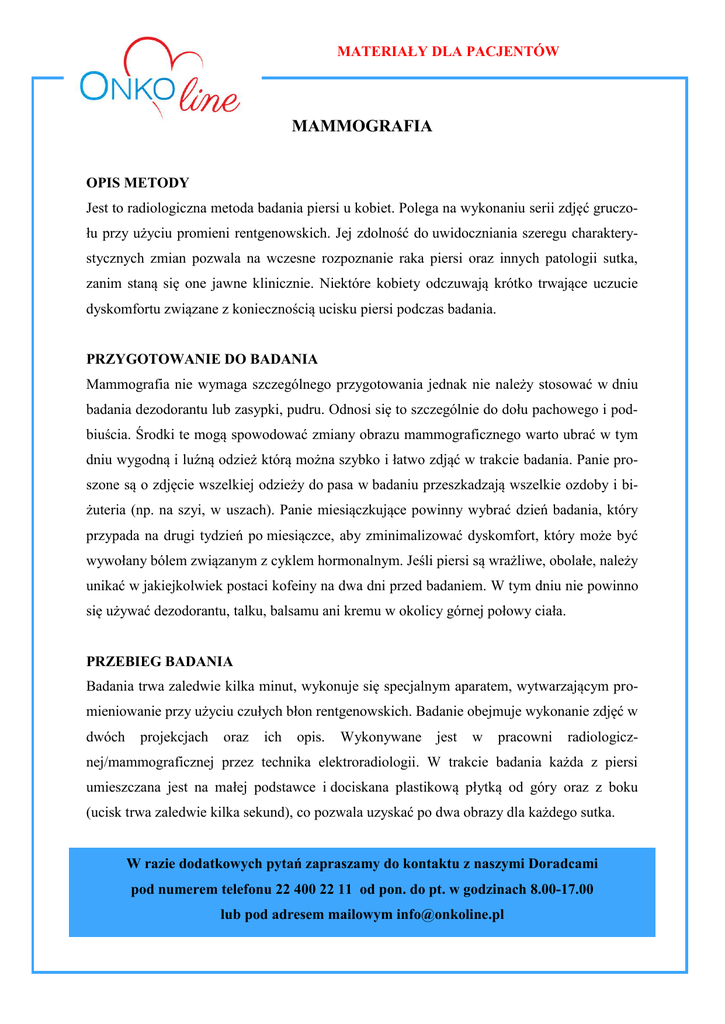 ONKO line

MATERIAŁY DLA PACJENTÓW

MAMMOGRAFIA

OPIS METODY
Jest to radiologiczna metoda badania piersi u kobiet. Polega na wykonaniu serii zdjęć gruczołu przy użyciu promieni rentgenowskich. Jej zdolność do uwidoczniania szeregu charakterystycznych zmian pozwala na wczesne rozpoznanie raka piersi oraz innych patologii sutka, zanim staną się one jawne klinicznie. Niektóre kobiety odczuwają krótko trwające uczucie dyskomfortu związane z koniecznością ucisku piersi podczas badania.

PRZYGOTOWANIE DO BADANIA
Mammografia nie wymaga szczególnego przygotowania jednak nie należy stosować w dniu badania dezodorantu lub zasypki, pudru. Odnosi się to szczególnie do dołu pachowego i podbiuścia. Środki te mogą spowodować zmiany obrazu mammograficznego warto ubrać w tym dniu wygodną i luźną odzież którą można szybko i łatwo zdjąć w trakcie badania. Panie proszone są o zdjęcie wszelkiej odzieży do pasa w badaniu przeszkadzają wszelkie ozdoby i biżuteria (np. na szyi, w uszach). Panie miesiączkujące powinny wybrać dzień badania, który przypada na drugi tydzień po miesiączce, aby zminimalizować dyskomfort, który może być wywołany bólem związanym z cyklem hormonalnym. Jeśli piersi są wrażliwe, obolałe, należy unikać w jakiejkolwiek postaci kofeiny na dwa dni przed badaniem. W tym dniu nie powinno się używać dezodorantu, talku, balsamu ani kremu w okolicy górnej połowy ciała.

PRZEBIEG BADANIA
Badania trwa zaledwie kilka minut, wykonuje się specjalnym aparatem, wytwarzającym promieniowanie przy użyciu czułych błon rentgenowskich. Badanie obejmuje wykonanie zdjęć w dwóch projekcjach oraz ich opis. Wykonywane jest w pracowni radiologicznej/mammograficznej przez technika elektroradiologii. W trakcie badania każda z piersi umieszczana jest na małej podstawce i dociskana plastikową płytką od góry oraz z boku (ucisk trwa zaledwie kilka sekund), co pozwala uzyskać po dwa obrazy dla każdego sutka.

W razie dodatkowych pytań zapraszamy do kontaktu z naszymi Doradcami
pod numerem telefonu 22 400 22 11 od pon. do pt. w godzinach 8.00-17.00
lub pod adresem mailowym info@onkoline.pl